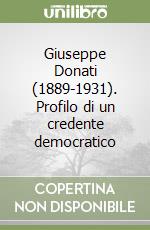 unilibro

Giuseppe Donati (1889-1931). Profilo di un credente democratico

COPERTINA NON DISPONIBILE